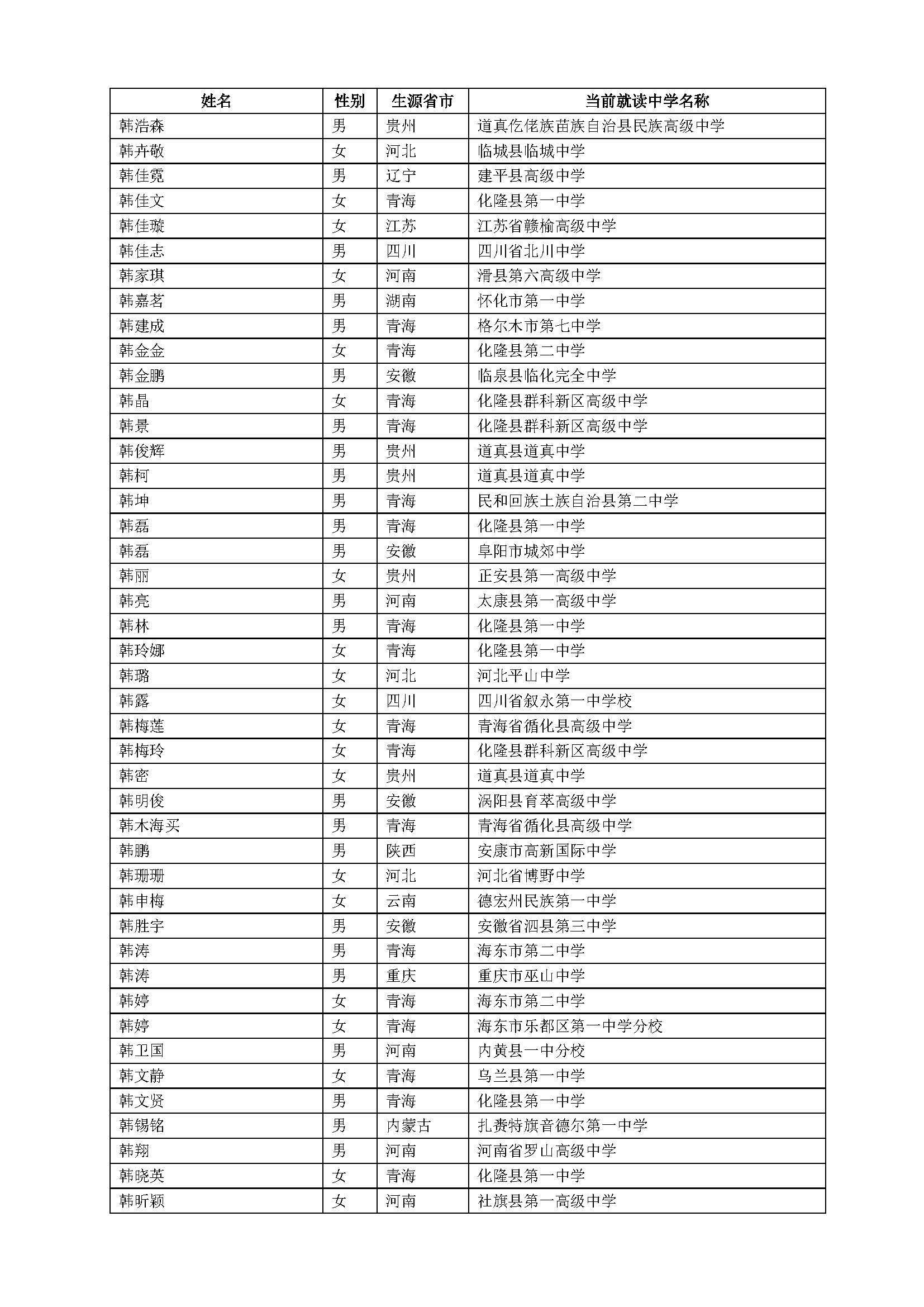 | 姓名 | 性别 | 生源省市 | 当前就读中学名称 |
|---|---|---|---|
| 韩浩森 | 男 | 贵州 | 道真仡佬族苗族自治县民族高级中学 |
| 韩卉敬 | 女 | 河北 | 临城县临城中学 |
| 韩佳霓 | 男 | 辽宁 | 建平县高级中学 |
| 韩佳文 | 女 | 青海 | 化隆县第一中学 |
| 韩佳璇 | 女 | 江苏 | 江苏省赣榆高级中学 |
| 韩佳志 | 男 | 四川 | 四川省北川中学 |
| 韩家琪 | 女 | 河南 | 滑县第六高级中学 |
| 韩嘉茗 | 男 | 湖南 | 怀化市第一中学 |
| 韩建成 | 男 | 青海 | 格尔木市第七中学 |
| 韩金金 | 女 | 青海 | 化隆县第二中学 |
| 韩金鹏 | 男 | 安徽 | 临泉县临化完全中学 |
| 韩晶 | 女 | 青海 | 化隆县群科新区高级中学 |
| 韩景 | 男 | 青海 | 化隆县群科新区高级中学 |
| 韩俊辉 | 男 | 贵州 | 道真县道真中学 |
| 韩柯 | 男 | 贵州 | 道真县道真中学 |
| 韩坤 | 男 | 青海 | 民和回族土族自治县第二中学 |
| 韩磊 | 男 | 青海 | 化隆县第一中学 |
| 韩磊 | 男 | 安徽 | 阜阳市城郊中学 |
| 韩丽 | 女 | 贵州 | 正安县第一高级中学 |
| 韩亮 | 男 | 河南 | 太康县第一高级中学 |
| 韩林 | 男 | 青海 | 化隆县第一中学 |
| 韩玲娜 | 女 | 青海 | 化隆县第一中学 |
| 韩璐 | 女 | 河北 | 河北平山中学 |
| 韩露 | 女 | 四川 | 四川省叙永第一中学校 |
| 韩梅莲 | 女 | 青海 | 青海省循化县高级中学 |
| 韩梅玲 | 女 | 青海 | 化隆县群科新区高级中学 |
| 韩密 | 女 | 贵州 | 道真县道真中学 |
| 韩明俊 | 男 | 安徽 | 涡阳县育萃高级中学 |
| 韩木海买 | 男 | 青海 | 青海省循化县高级中学 |
| 韩鹏 | 男 | 陕西 | 安康市高新国际中学 |
| 韩珊珊 | 女 | 河北 | 河北省博野中学 |
| 韩申梅 | 女 | 云南 | 德宏州民族第一中学 |
| 韩胜宇 | 男 | 安徽 | 安徽省泗县第三中学 |
| 韩涛 | 男 | 青海 | 海东市第二中学 |
| 韩涛 | 男 | 重庆 | 重庆市巫山中学 |
| 韩婷 | 女 | 青海 | 海东市第二中学 |
| 韩婷 | 女 | 青海 | 海东市乐都区第一中学分校 |
| 韩卫国 | 男 | 河南 | 内黄县一中分校 |
| 韩文静 | 女 | 青海 | 乌兰县第一中学 |
| 韩文贤 | 男 | 青海 | 化隆县第一中学 |
| 韩锡铭 | 男 | 内蒙古 | 扎赉特旗音德尔第一中学 |
| 韩翔 | 男 | 河南 | 河南省罗山高级中学 |
| 韩晓英 | 女 | 青海 | 化隆县第一中学 |
| 韩昕颖 | 女 | 河南 | 社旗县第一高级中学 |